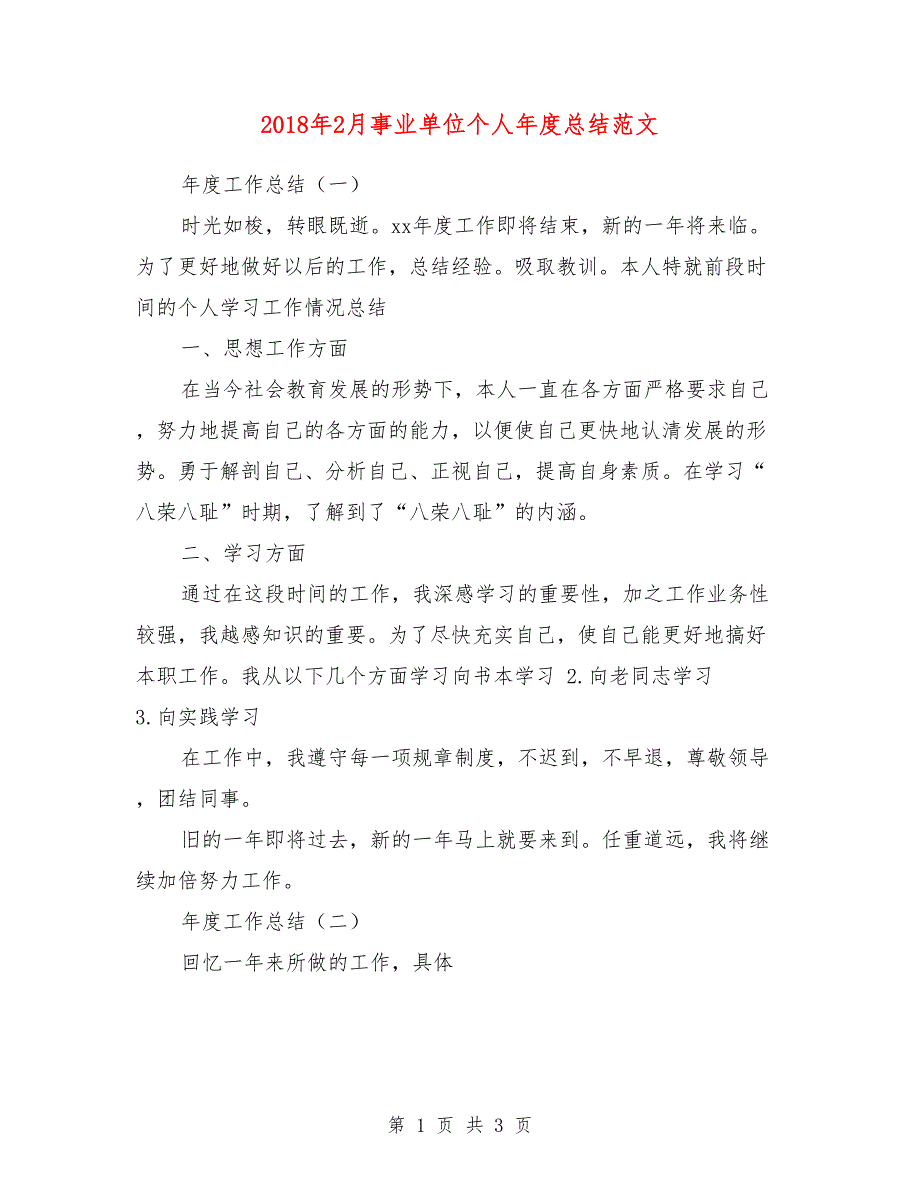 2018年2月事业单位个人年度总结范文

年度工作总结（一）

时光如梭，转眼既逝。xx年度工作即将结束，新的一年将来临。为了更好地做好以后的工作，总结经验。吸取教训。本人特就前段时间的个人学习工作情况总结

一、思想工作方面

在当今社会教育发展的形势下，本人一直在各方面严格要求自己，努力地提高自己的各方面的能力，以便使自己更快地认清发展的形势。勇于解剖自己、分析自己、正视自己，提高自身素质。在学习“八荣八耻”时期，了解到了“八荣八耻”的内涵。

二、学习方面

通过在这段时间的工作，我深感学习的重要性，加之工作业务性较强，我越感知识的重要。为了尽快充实自己，使自己能更好地搞好本职工作。我从以下几个方面学习向书本学习 2.向老同志学习 3.向实践学习

在工作中，我遵守每一项规章制度，不迟到，不早退，尊敬领导，团结同事。

旧的一年即将过去，新的一年马上就要来到。任重道远，我将继续加倍努力工作。

年度工作总结（二）

回忆一年来所做的工作，具体

第 1 页 共 3 页